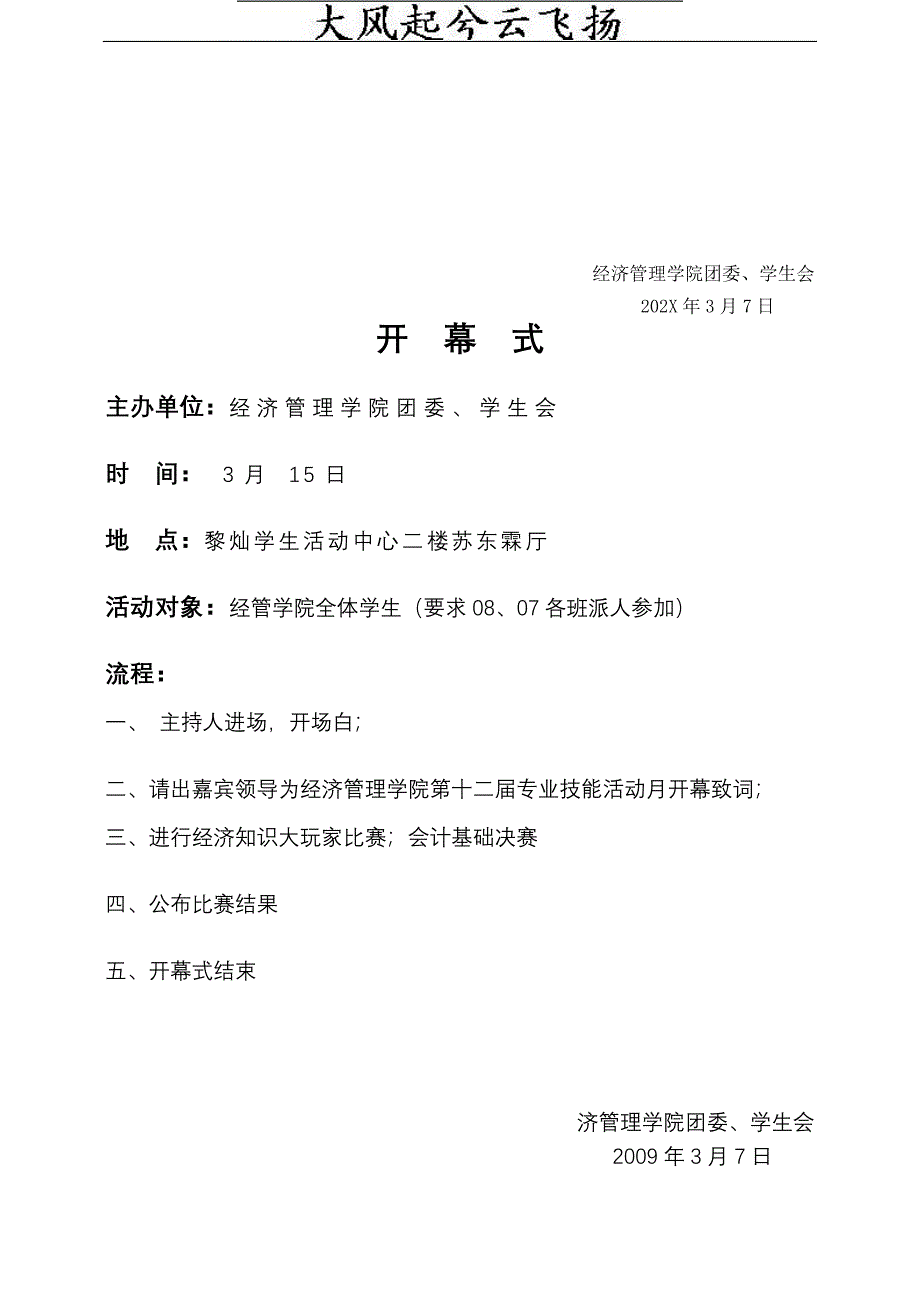 大风起兮云飞扬

经济管理学院团委、学生会
202X 年 3 月 7 日

开 幕 式

主办单位：经济管理学院团委、学生会

时 间： 3 月 15 日

地 点：黎灿学生活动中心二楼苏东霖厅

活动对象：经管学院全体学生（要求 08、07 各班派人参加）

流程：

一、 主持人进场，开场白；

二、请出嘉宾领导为经济管理学院第十二届专业技能活动月开幕致词；

三、进行经济知识大玩家比赛；会计基础决赛

四、公布比赛结果

五、开幕式结束

济管理学院团委、学生会
2009 年 3 月 7 日